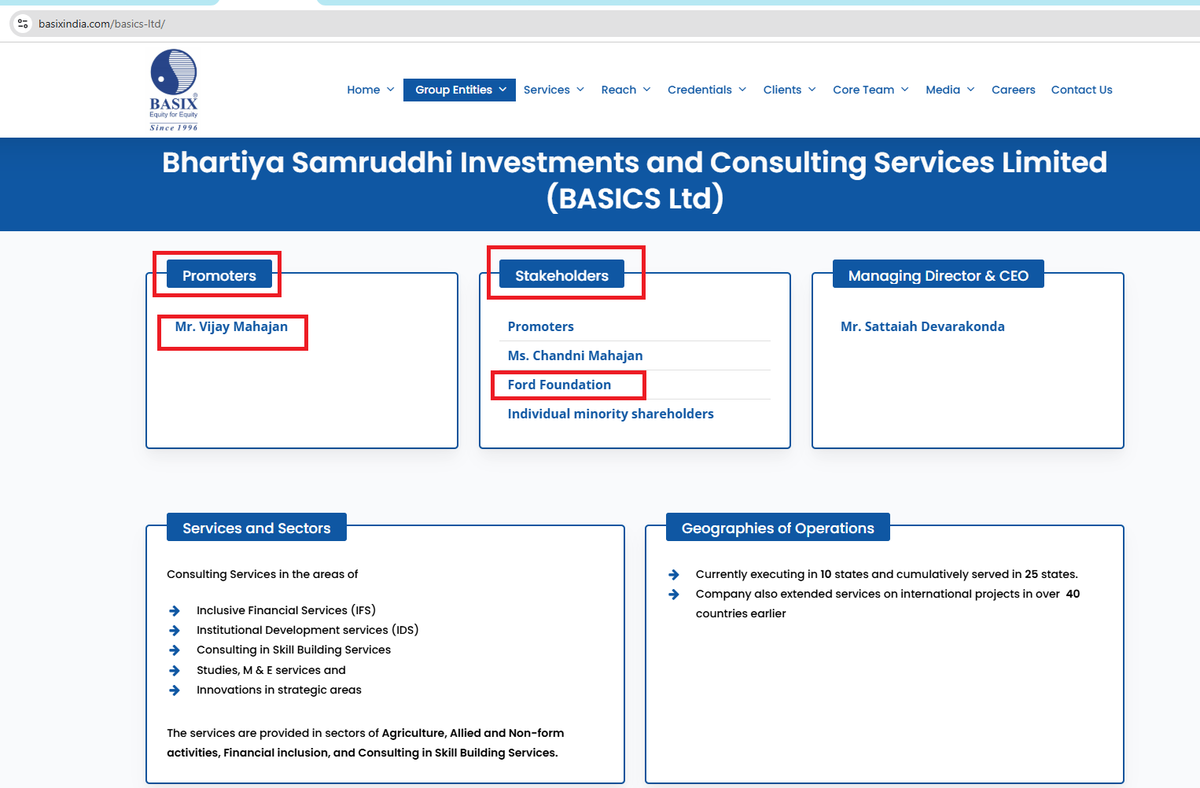 basixindia.com/basics-ltd/

BASIX
Equity for Equity
Since 1996

Home Group Entities Services Reach Credentials Clients Core Team Media Careers Contact Us

Bhartiya Samruddhi Investments and Consulting Services Limited (BASICS Ltd)

Promoters

Mr. Vijay Mahajan

Stakeholders

Promoters
Ms. Chandni Mahajan
Ford Foundation
Individual minority shareholders

Managing Director & CEO

Mr. Sattaiah Devarakonda

Services and Sectors

Consulting Services in the areas of

Inclusive Financial Services (IFS)
Institutional Development services (IDS)
Consulting in Skill Building Services
Studies, M & E services and
Innovations in strategic areas

The services are provided in sectors of Agriculture, Allied and Non-form activities, Financial inclusion, and Consulting in Skill Building Services.

Geographies of Operations

Currently executing in 10 states and cumulatively served in 25 states.
Company also extended services on international projects in over 40 countries earlier